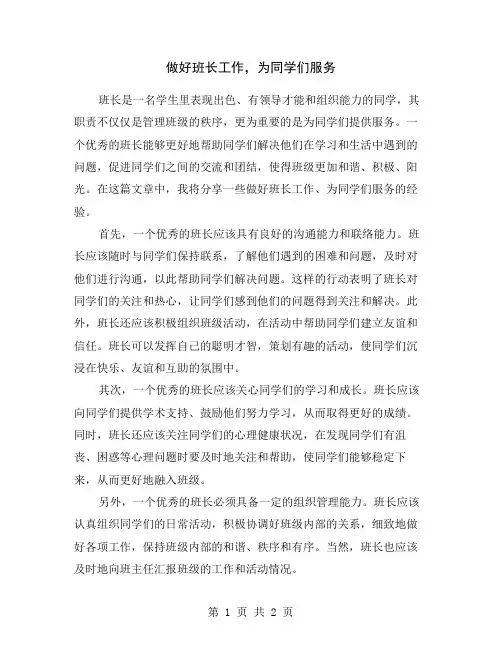 做好班长工作，为同学们服务

班长是一名学生里表现出色、有领导才能和组织能力的同学，其职责不仅仅是管理班级的秩序，更为重要的是为同学们提供服务。一个优秀的班长能够更好地帮助同学们解决他们在学习和生活中遇到的问题，促进同学们之间的交流和团结，使得班级更加和谐、积极、阳光。在这篇文章中，我将分享一些做好班长工作、为同学们服务的经验。

首先，一个优秀的班长应该具有良好的沟通能力和联络能力。班长应该随时与同学们保持联系，了解他们遇到的困难和问题，及时对他们进行沟通，以此帮助同学们解决问题。这样的行动表明了班长对同学们的关注和热心，让同学们感到他们的问题得到关注和解决。此外，班长还应该积极组织班级活动，在活动中帮助同学们建立友谊和信任。班长可以发挥自己的聪明才智，策划有趣的活动，使同学们沉浸在快乐、友谊和互助的氛围中。

其次，一个优秀的班长应该关心同学们的学习和成长。班长应该向同学们提供学术支持、鼓励他们努力学习，从而取得更好的成绩。同时，班长还应该关注同学们的心理健康状况，在发现同学们有沮丧、困惑等心理问题时要及时地关注和帮助，使同学们能够稳定下来，从而更好地融入班级。

另外，一个优秀的班长必须具备一定的组织管理能力。班长应该认真组织同学们的日常活动，积极协调好班级内部的关系，细致地做好各项工作，保持班级内部的和谐、秩序和有序。当然，班长也应该及时地向班主任汇报班级的工作和活动情况。

第 1 页 共 2 页